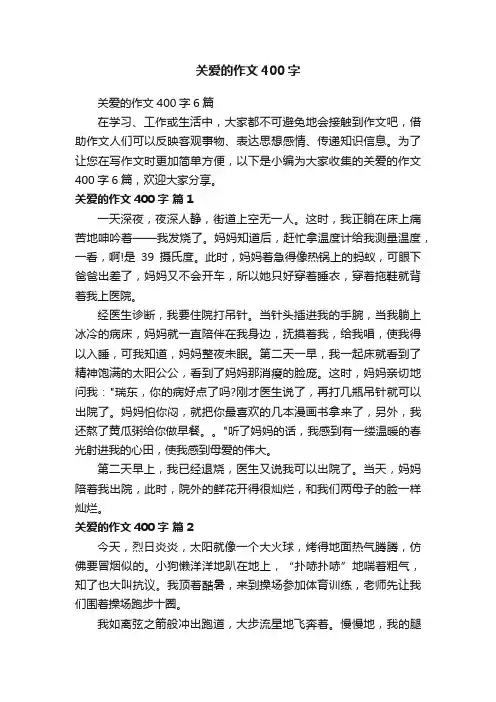 关爱的作文400字

关爱的作文400字6篇

在学习、工作或生活中，大家都不可避免地会接触到作文吧，借助作文人们可以反映客观事物、表达思想感情、传递知识信息。为了让您在写作文时更加简单方便，以下是小编为大家收集的关爱的作文400字6篇，欢迎大家分享。

关爱的作文400字 篇1

一天深夜，夜深人静，街道上空无一人。这时，我正躺在床上痛苦地呻吟着——我发烧了。妈妈知道后，赶忙拿温度计给我测量温度，一看，啊!是 39 摄氏度。此时，妈妈着急得像热锅上的蚂蚁，可眼下爸爸出差了，妈妈又不会开车，所以她只好穿着睡衣，穿着拖鞋就背着我上医院。

经医生诊断，我要住院打吊针。当针头插进我的手腕，当我躺上冰冷的病床，妈妈就一直陪伴在我身边，抚摸着我，给我唱，使我得以入睡，可我知道，妈妈整夜未眠。第二天一早，我一起床就看到了精神饱满的太阳公公，看到了妈妈那消瘦的脸庞。这时，妈妈亲切地问我："瑞东，你的病好点了吗?刚才医生说了，再打几瓶吊针就可以出院了。妈妈怕你闷，就把你最喜欢的几本漫画书拿来了，另外，我还熬了黄瓜粥给你做早餐。。"听了妈妈的话，我感到有一缕温暖的春光射进我的心田，使我感到母爱的伟大。

第二天早上，我已经退烧，医生又说我可以出院了。当天，妈妈陪着我出院，此时，院外的鲜花开得很灿烂，和我们两母子的脸一样灿烂。

关爱的作文400字 篇2

今天，烈日炎炎，太阳就像一个大火球，烤得地面热气腾腾，仿佛要冒烟似的。小狗懒洋洋地趴在地上，"扑哧扑哧"地喘着粗气，知了也大叫抗议。我顶着酷暑，来到操场参加体育训练，老师先让我们围着操场跑步十圈。

我如离弦之箭般冲出跑道，大步流星地飞奔着。慢慢地，我的腿